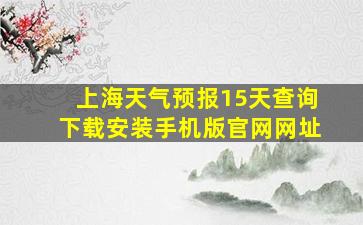 上海天气预报15天查询
下载安装手机版官网网址